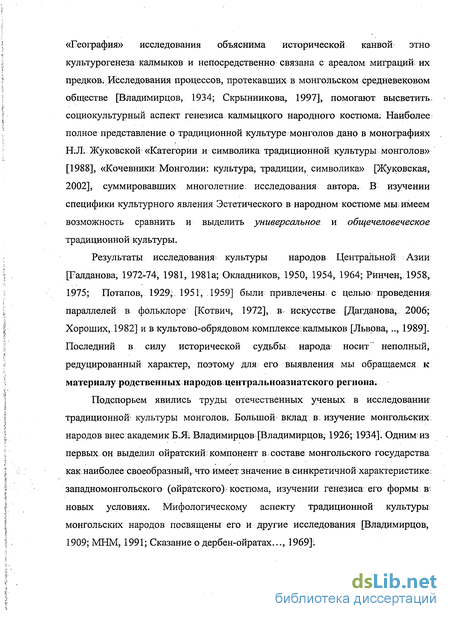 «География» исследования объяснима исторической канвой этно культурогенеза калмыков и непосредственно связана с ареалом миграций их предков. Исследования процессов, протекавших в монгольском средневековом обществе [Владимирцов, 1934; Скрынникова, 1997], помогают высветить социокультурный аспект генезиса калмыцкого народного костюма. Наиболее полное представление о традиционной культуре монголов дано в монографиях Н.Л. Жуковской «Категории и символика традиционной культуры монголов» [1988], «Кочевники Монголии: культура, традиции, символика» [Жуковская, 2002], суммировавших многолетние исследования автора. В изучении специфики культурного явления Эстетического в народном костюме мы имеем возможность сравнить и выделить универсальное и общечеловеческое традиционной культуры.

Результаты исследования культуры народов Центральной Азии [Галданова, 1972-74, 1981, 1981а; Окладников, 1950, 1954, 1964; Ринчен, 1958, 1975; Потапов, 1929, 1951, 1959] были привлечены с целью проведения параллелей в фольклоре [Котвич, 1972], в искусстве [Дагданова, 2006; Хороших, 1982] и в культово-обрядовом комплексе калмыков [Львова, .., 1989]. Последний в силу исторической судьбы народа носит неполный, редуцированный характер, поэтому для его выявления мы обращаемся к материалу родственных народов центральноазиатского региона.

Подспорьем явились труды отечественных ученых в исследовании традиционной культуры монголов. Большой вклад в изучение монгольских народов внес академик Б.Я. Владимирцов [Владимирцов, 1926; 1934]. Одним из первых он выделил ойратский компонент в составе монгольского государства как наиболее своеобразный, что имеет значение в синкретичной характеристике западномонгольского (ойратского) костюма, изучении генезиса его формы в новых условиях. Мифологическому аспекту традиционной культуры монгольских народов посвящены его и другие исследования [Владимирцов, 1909; МНМ, 1991; Сказание о дербен-ойратах..., 1969].

dsLib.net
библиотека диссертаций